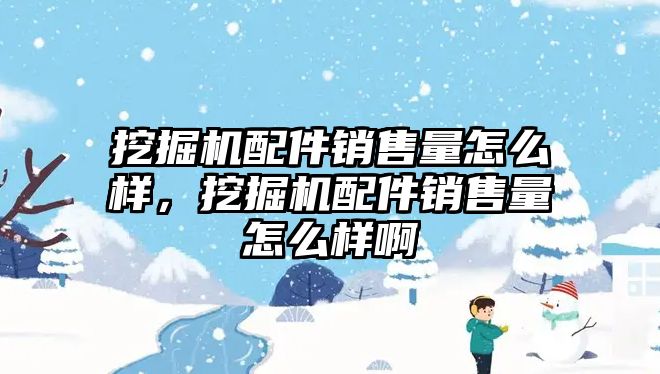 挖掘机配件销售量怎么样，挖掘机配件销售量怎么样啊